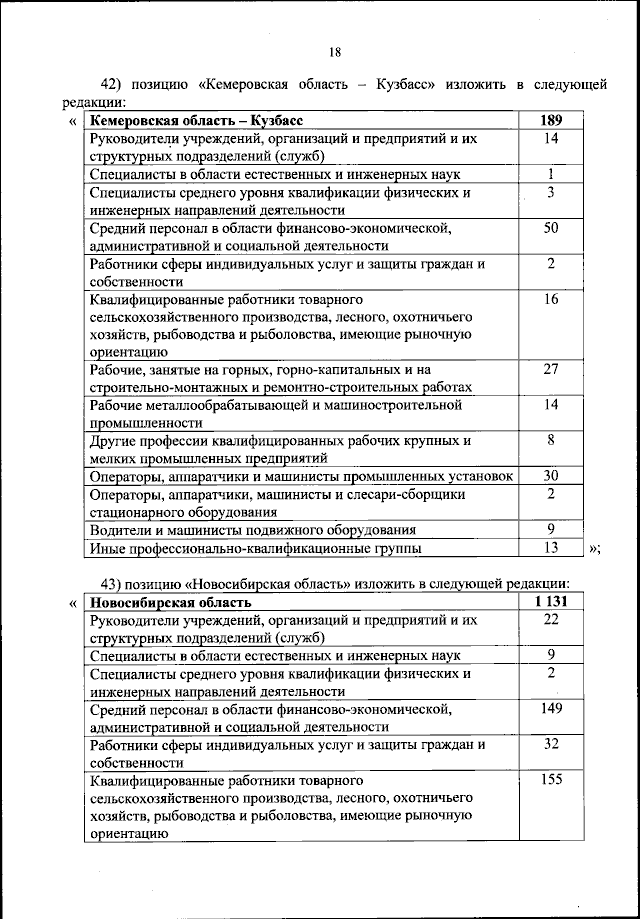 18

42) позицию «Кемеровская область – Кузбасс» изложить в следующей редакции:

«

| Кемеровская область – Кузбасс | 189 |
|---|---|
| Руководители учреждений, организаций и предприятий и их структурных подразделений (служб) | 14 |
| Специалисты в области естественных и инженерных наук | 1 |
| Специалисты среднего уровня квалификации физических и инженерных направлений деятельности | 3 |
| Средний персонал в области финансово-экономической, административной и социальной деятельности | 50 |
| Работники сферы индивидуальных услуг и защиты граждан и собственности | 2 |
| Квалифицированные работники товарного сельскохозяйственного производства, лесного, охотничьего хозяйств, рыбоводства и рыболовства, имеющие рыночную ориентацию | 16 |
| Рабочие, занятые на горных, горно-капитальных и на строительно-монтажных и ремонтно-строительных работах | 27 |
| Рабочие металлообрабатывающей и машиностроительной промышленности | 14 |
| Другие профессии квалифицированных рабочих крупных и мелких промышленных предприятий | 8 |
| Операторы, аппаратчики и машинисты промышленных установок | 30 |
| Операторы, аппаратчики, машинисты и слесари-сборщики стационарного оборудования | 2 |
| Водители и машинисты подвижного оборудования | 9 |
| Иные профессионально-квалификационные группы | 13 |

»;

43) позицию «Новосибирская область» изложить в следующей редакции:

«

| Новосибирская область | 1 131 |
|---|---|
| Руководители учреждений, организаций и предприятий и их структурных подразделений (служб) | 22 |
| Специалисты в области естественных и инженерных наук | 9 |
| Специалисты среднего уровня квалификации физических и инженерных направлений деятельности | 2 |
| Средний персонал в области финансово-экономической, административной и социальной деятельности | 149 |
| Работники сферы индивидуальных услуг и защиты граждан и собственности | 32 |
| Квалифицированные работники товарного сельскохозяйственного производства, лесного, охотничьего хозяйств, рыбоводства и рыболовства, имеющие рыночную ориентацию | 155 |